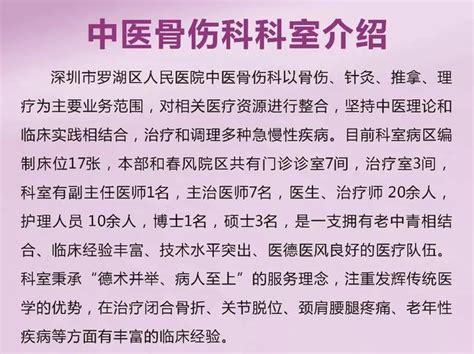 中医骨伤科科室介绍

深圳市罗湖区人民医院中医骨伤科以骨伤、针灸、推拿、理疗为主要业务范围，对相关医疗资源进行整合，坚持中医理论和临床实践相结合，治疗和调理多种急慢性疾病。目前科室病区编制床位17张，本部和春风院区共有门诊诊室7间，治疗室3间，科室有副主任医师1名，主治医师7名，医生、治疗师 20余人，护理人员 10余人，博士1名，硕士3名，是一支拥有老中青相结合、临床经验丰富、技术水平突出、医德医风良好的医疗队伍。科室秉承“德术并举、病人至上”的服务理念，注重发挥传统医学的优势，在治疗闭合骨折、关节脱位、颈肩腰腿疼痛、老年性疾病等方面有丰富的临床经验。